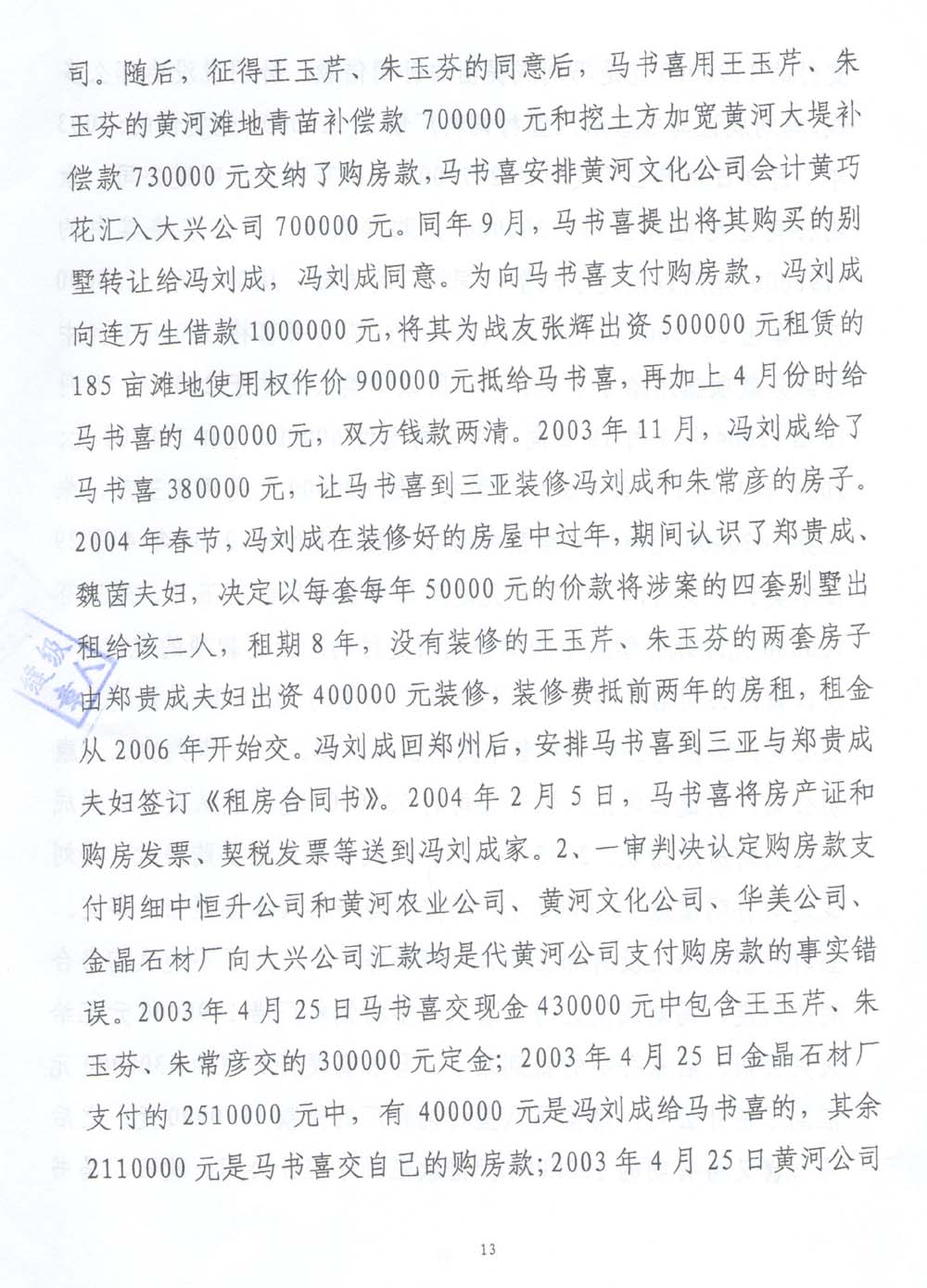 司。随后，征得王玉芹、朱玉芬的同意后，马书喜用王玉芹、朱玉芬的黄河滩地青苗补偿款 700000 元和挖土方加宽黄河大堤补偿款 730000 元交纳了购房款，马书喜安排黄河文化公司会计黄巧花汇入大兴公司 700000 元。同年 9 月，马书喜提出将其购买的别墅转让给冯刘成，冯刘成同意。为向马书喜支付购房款，冯刘成向连万生借款 1000000 元，将其为战友张辉出资 500000 元租赁的 185 亩滩地使用权作价 900000 元抵给马书喜，再加上 4 月份时给马书喜的 400000 元，双方钱款两清。2003 年 11 月，冯刘成给了马书喜 380000 元，让马书喜到三亚装修冯刘成和朱常彦的房子。2004 年春节，冯刘成在装修好的房屋中过年，期间认识了郑贵成、魏茵夫妇，决定以每套每年 50000 元的价款将涉案的四套别墅出租给该二人，租期 8 年，没有装修的王玉芹、朱玉芬的两套房子由郑贵成夫妇出资 400000 元装修，装修费抵前两年的房租，租金从 2006 年开始交。冯刘成回郑州后，安排马书喜到三亚与郑贵成夫妇签订《租房合同书》。2004 年 2 月 5 日，马书喜将房产证和购房发票、契税发票等送到冯刘成家。2、一审判决认定购房款支付明细中恒升公司和黄河农业公司、黄河文化公司、华美公司、金晶石材厂向大兴公司汇款均是代黄河公司支付购房款的事实错误。2003 年 4 月 25 日马书喜交现金 430000 元中包含王玉芹、朱玉芬、朱常彦交的 300000 元定金；2003 年 4 月 25 日金晶石材厂支付的 2510000 元中，有 400000 元是冯刘成给马书喜的，其余 2110000 元是马书喜交自己的购房款；2003 年 4 月 25 日黄河公司

13